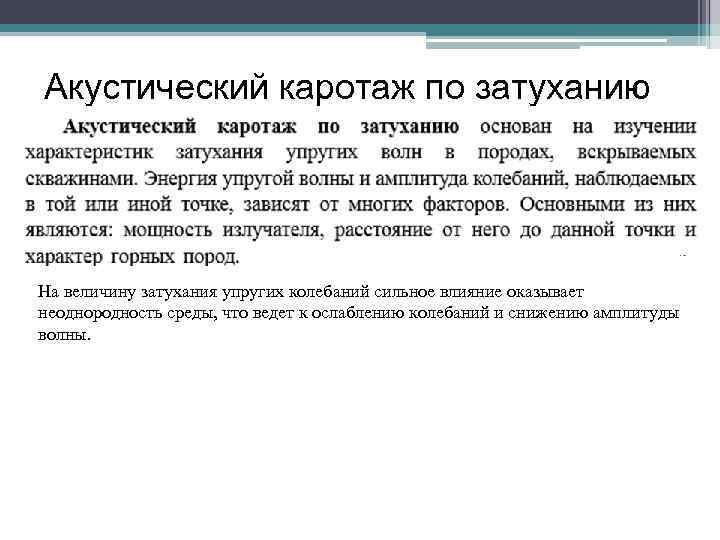 Акустический каротаж по затуханию

Акустический каротаж по затуханию основан на изучении характеристик затухания упругих волн в породах, вскрываемых скважинами. Энергия упругой волны и амплитуда колебаний, наблюдаемых в той или иной точке, зависят от многих факторов. Основными из них являются: мощность излучателя, расстояние от него до данной точки и характер горных пород.

На величину затухания упругих колебаний сильное влияние оказывает неоднородность среды, что ведет к ослаблению колебаний и снижению амплитуды волны.